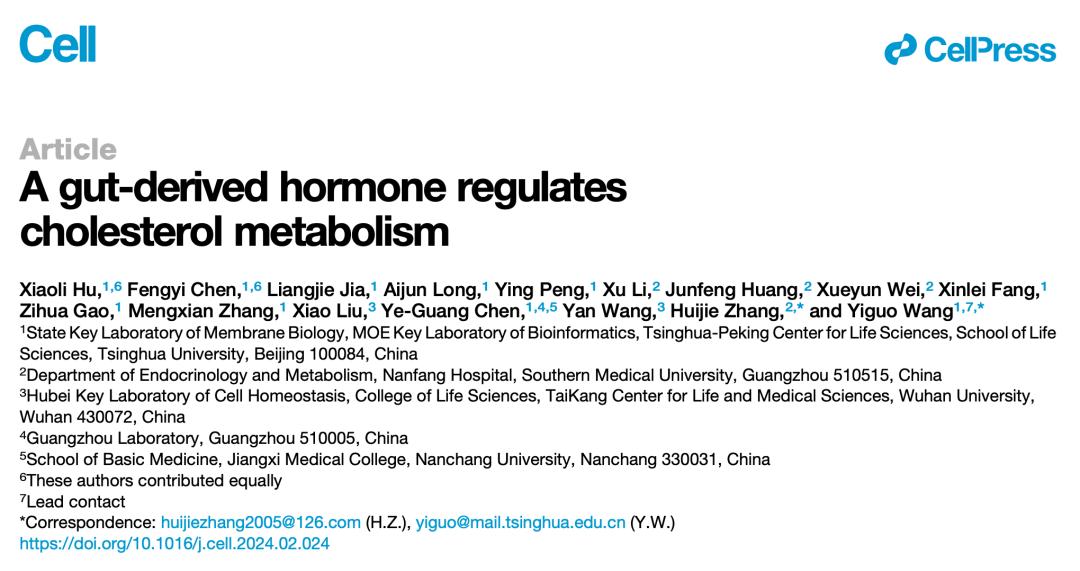 Cell

CellPress

Article

A gut-derived hormone regulates cholesterol metabolism

Xiaoli Hu,$^{1,6}$ Fengyi Chen,$^{1,6}$ Liangjie Jia,$^{1}$ Aijun Long,$^{1}$ Ying Peng,$^{1}$ Xu Li,$^{2}$ Junfeng Huang,$^{2}$ Xueyun Wei,$^{2}$ Xinlei Fang,$^{1}$ Zihua Gao,$^{1}$ Mengxian Zhang,$^{1}$ Xiao Liu,$^{3}$ Ye-Guang Chen,$^{1,4,5}$ Yan Wang,$^{3}$ Huijie Zhang,$^{2,*}$ and Yiguo Wang$^{1,7,*}$

$^{1}$State Key Laboratory of Membrane Biology, MOE Key Laboratory of Bioinformatics, Tsinghua-Peking Center for Life Sciences, School of Life Sciences, Tsinghua University, Beijing 100084, China
$^{2}$Department of Endocrinology and Metabolism, Nanfang Hospital, Southern Medical University, Guangzhou 510515, China
$^{3}$Hubei Key Laboratory of Cell Homeostasis, College of Life Sciences, TaiKang Center for Life and Medical Sciences, Wuhan University, Wuhan 430072, China
$^{4}$Guangzhou Laboratory, Guangzhou 510005, China
$^{5}$School of Basic Medicine, Jiangxi Medical College, Nanchang University, Nanchang 330031, China
$^{6}$These authors contributed equally
$^{7}$Lead contact
*Correspondence: huijiezhang2005@126.com (H.Z.), yiguo@mail.tsinghua.edu.cn (Y.W.)
https://doi.org/10.1016/j.cell.2024.02.024